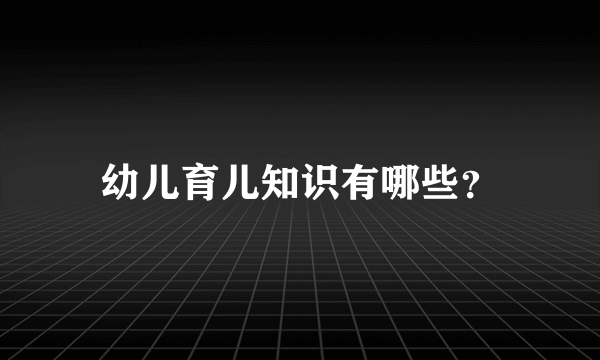 幼儿育儿知识有哪些？